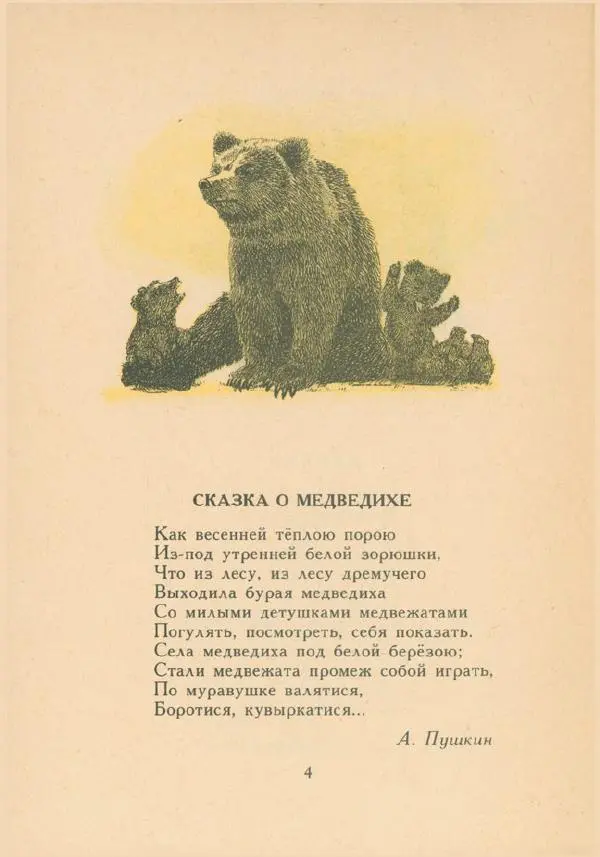 СКАЗКА О МЕДВЕДИХЕ

Как весенней тёплою порою
Из-под утренней белой зорюшки,
Что из лесу, из лесу дремучего
Выходила бурая медведиха
Со милыми детушками медвежатами
Погулять, посмотреть, себя показать.
Села медведиха под белой берёзою;
Стали медвежата промеж собой играть,
По муравушке валятися,
Боротися, кувыркатися...

А. Пушкин

4